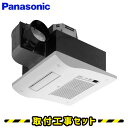 Panasonic

取付工事セット